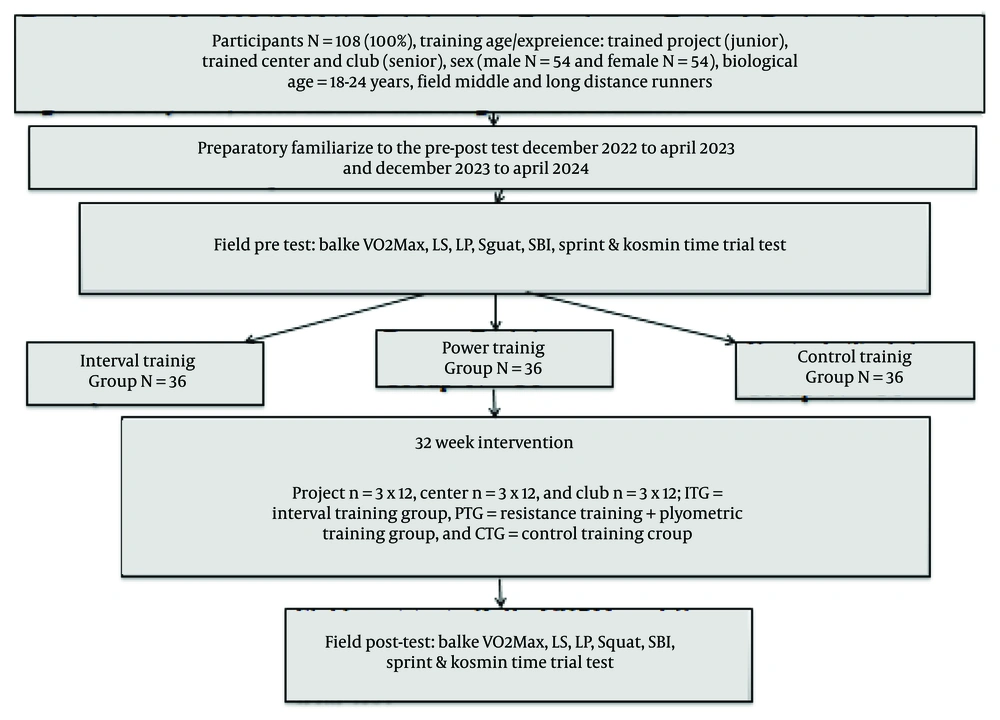 Participants N = 108 (100%), training age/expreience: trained project (junior), trained center and club (senior), sex (male N = 54 and female N = 54), biological age = 18-24 years, field middle and long distance runners

Preparatory familiarize to the pre-post test december 2022 to april 2023 and december 2023 to april 2024

Field pre test: balke VO2Max, LS, LP, Sguat, SBI, sprint & kosmin time trial test

Interval trainig Group N = 36

Power trainig Group N = 36

Control trainig Group N = 36

32 week intervention

Project n = 3 x 12, center n = 3 x 12, and club n = 3 x 12; ITG = interval training group, PTG = resistance training + plyometric training group, and CTG = control training croup

Field post-test: balke VO2Max, LS, LP, Squat, SBI, sprint & kosmin time trial test